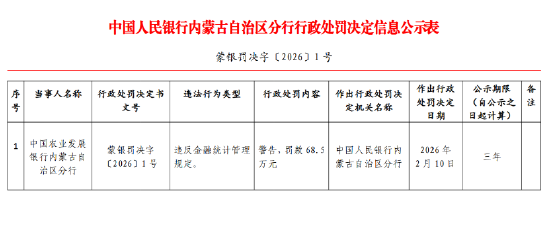 中国人民银行内蒙古自治区分行行政处罚决定信息公示表

蒙银罚决字〔2026〕1号

| 序号 | 当事人名称 | 行政处罚决定书文号 | 违法行为类型 | 行政处罚内容 | 作出行政处罚决定机关名称 | 作出行政处罚决定日期 | 公示期限（自公示之日起计算） | 备注 |
|---|---|---|---|---|---|---|---|---|
| 1 | 中国农业发展银行内蒙古自治区分行 | 蒙银罚决字〔2026〕1号 | 违反金融统计管理规定。 | 警告，罚款68.5万元 | 中国人民银行内蒙古自治区分行 | 2026年2月10日 | 三年 | |